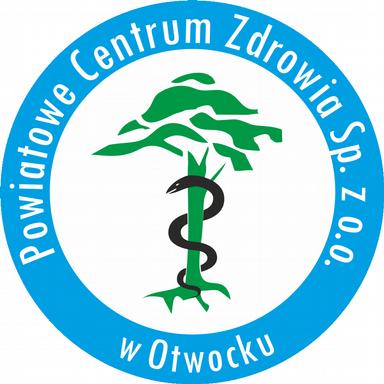 Powiatowe Centrum Zdrowia Sp. z o.o.

w Otwocku